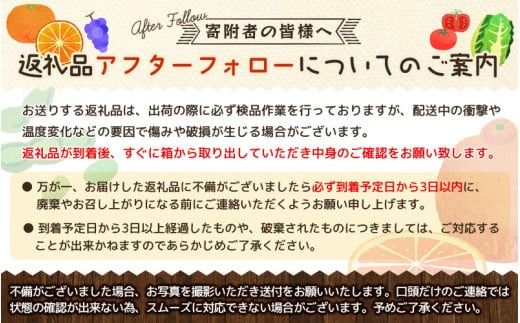 After Follow
寄附者の皆様へ
返礼品アフターフォローについてのご案内

お送りする返礼品は、出荷の際に必ず検品作業を行っておりますが、配送中の衝撃や温度変化などの要因で傷みや破損が生じる場合がございます。
返礼品が到着後、すぐに箱から取り出していただき中身のご確認をお願い致します。

● 万が一、お届けした返礼品に不備がございましたら必ず到着予定日から3日以内に、廃棄やお召し上がりになる前にご連絡いただくようお願い申し上げます。

● 到着予定日から3日以上経過したものや、破棄されたものにつきましては、ご対応することが出来かねますのであらかじめご了承ください。

不備がございました場合、お写真を撮影いただき送付をお願いいたします。口頭だけのご連絡では状態の確認が出来ない為、スムーズに対応できない場合がございます。予めご了承ください。